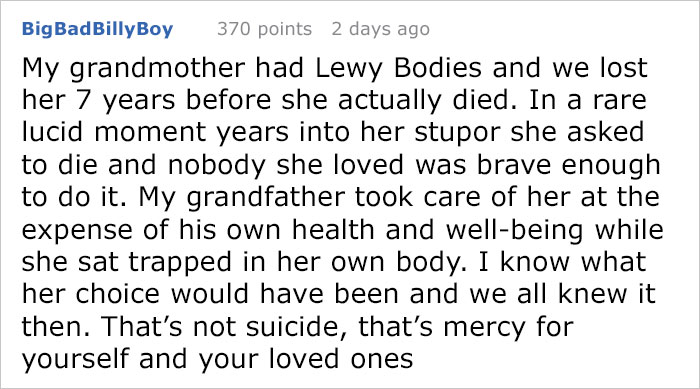 BigBadBillyBoy 370 points 2 days ago

My grandmother had Lewy Bodies and we lost her 7 years before she actually died. In a rare lucid moment years into her stupor she asked to die and nobody she loved was brave enough to do it. My grandfather took care of her at the expense of his own health and well-being while she sat trapped in her own body. I know what her choice would have been and we all knew it then. That’s not suicide, that’s mercy for yourself and your loved ones